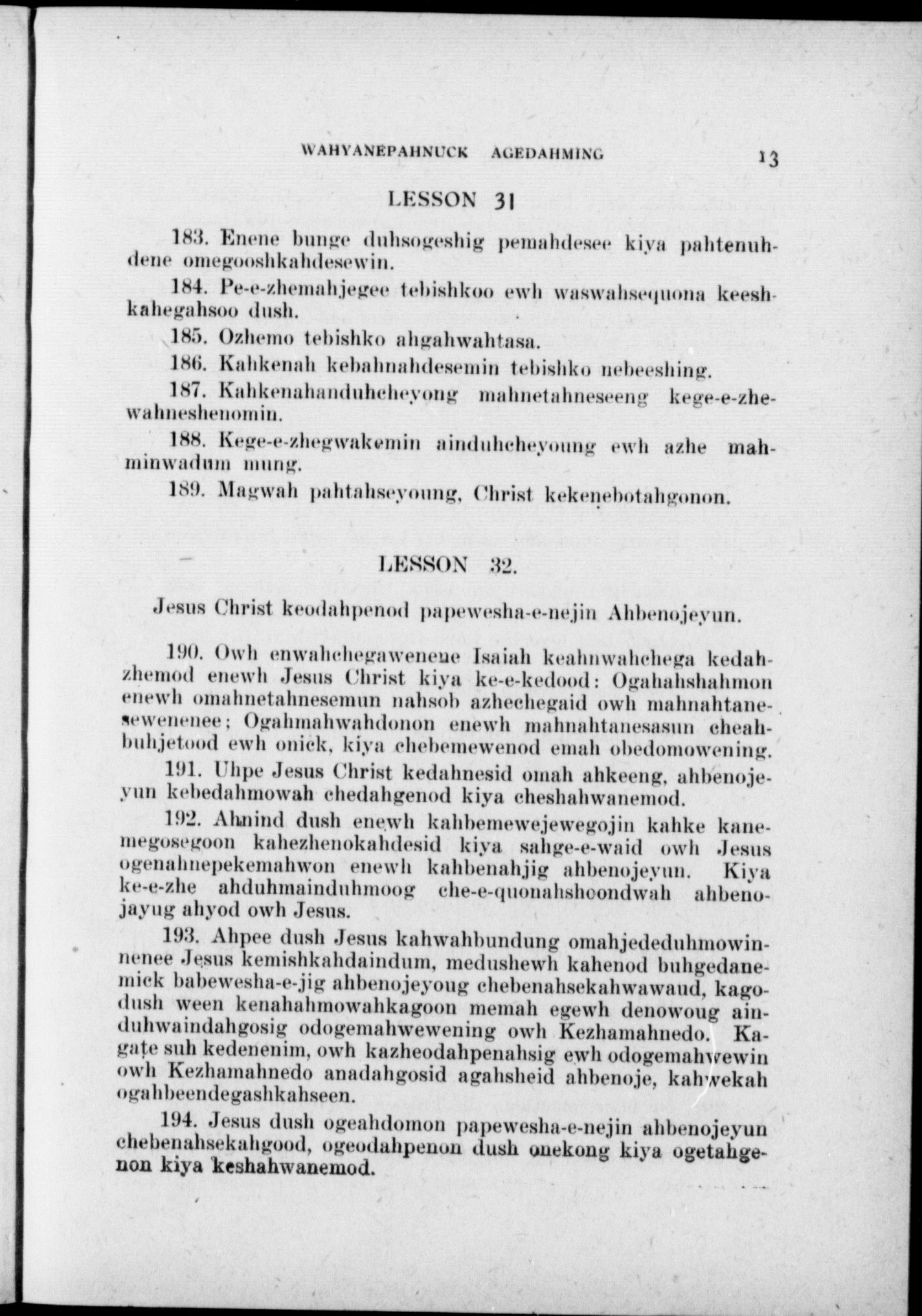 WAHYANEPAHNUCK AGEDAHMING 13

LESSON 31

183. Enene bunge duhsogeshig pemahdesee kiya pahtenuhdene omegooshkahdesewin.

184. Pe-e-zhemahjegee tebishkoo ewh waswahsequona keeshkahegahsoo dush.

185. Ozhemo tebishko ahgahwahtasa.

186. Kahkenah kebahnahdesemin tebishko nebeeshing.

187. Kahkenahanduhcheyong mahnetahneseeng kege-e-zhewahneshenomin.

188. Kege-e-zhegwakemin ainduhcheyoung ewh azhe mahminwadum mung.

189. Magwah pahtahseyoung, Christ kekenebotahgonon.

LESSON 32.

Jesus Christ keodahpenod papewesha-e-nejin Ahbenojeyun.

190. Owh enwahchegawenene Isaiah keahnwahchega kedahzhemod enewh Jesus Christ kiya ke-e-kedood: Ogahahshahmon enewh omahnetahnesemun nahsob azhechegaid owh mahnahtanesewenenee; Ogahmahwahdonon enewh mahnahtanesasun cheahbuhjetood ewh onick, kiya chebemewenod emah obedomowening.

191. Uhpe Jesus Christ kedahnesid omah ahkeeng, ahbenojeyun kebedahmowah chedahgenod kiya cheshahwanemod.

192. Ahnind dush enewh kahbemewejewegojin kahke kanemegosegoon kahezhenokahdesid kiya sahge-e-waid owh Jesus ogenahnepekemahwon enewh kahbenahjig ahbenojeyun. Kiya ke-e-zhe ahduhmainduhmoog che-e-quonahshoondwah ahbenojayug ahyod owh Jesus.

193. Ahpee dush Jesus kahwahbundung omahjededuhmowinnenee Jesus kemishkahdaindum, medushewh kahenod buhgedanemick babewesha-e-jig ahbenojeyoug chebenahsekahwawaud, kagodush ween kenahahmowahkagoon memah egewh denowoug ainduhwaindahgosig odogemahwewening owh Kezhamahnedo. Kagate suh kedenenim, owh kazheodahpenahsig ewh odogemahwewin owh Kezhamahnedo anadahgosid agahsheid ahbenoje, kahwekah ogahbeendegashkahseen.

194. Jesus dush ogeahdomon papewesha-e-nejin ahbenojeyun chebenahsekahgood, ogeodahpenon dush onekong kiya ogetahgenon kiya keshahwanemod.